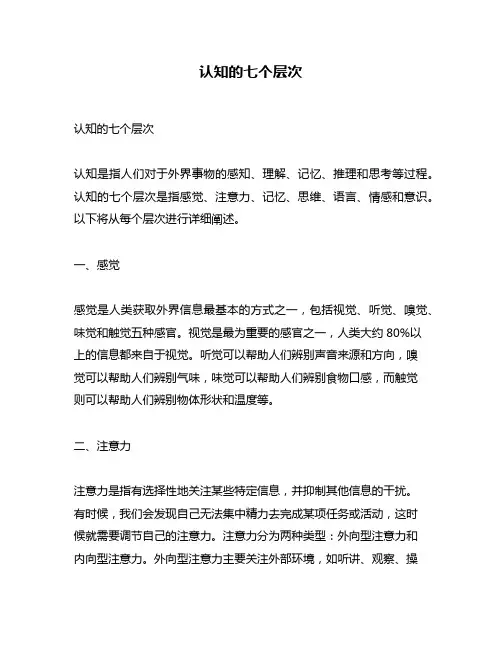 认知的七个层次

认知的七个层次

认知是指人们对于外界事物的感知、理解、记忆、推理和思考等过程。认知的七个层次是指感觉、注意力、记忆、思维、语言、情感和意识。以下将从每个层次进行详细阐述。

一、感觉

感觉是人类获取外界信息最基本的方式之一，包括视觉、听觉、嗅觉、味觉和触觉五种感官。视觉是最为重要的感官之一，人类大约 80%以上的信息都来自于视觉。听觉可以帮助人们辨别声音来源和方向，嗅觉可以帮助人们辨别气味，味觉可以帮助人们辨别食物口感，而触觉则可以帮助人们辨别物体形状和温度等。

二、注意力

注意力是指有选择性地关注某些特定信息，并抑制其他信息的干扰。有时候，我们会发现自己无法集中精力去完成某项任务或活动，这时候就需要调节自己的注意力。注意力分为两种类型：外向型注意力和内向型注意力。外向型注意力主要关注外部环境，如听讲、观察、操